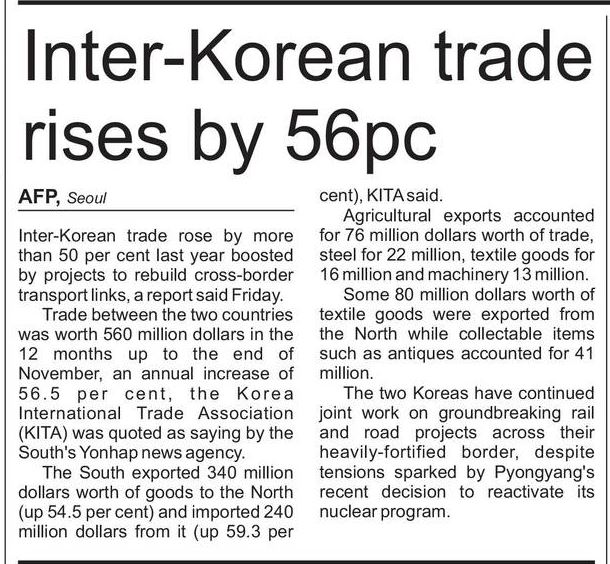 Inter-Korean trade rises by 56pc

AFP, Seoul

Inter-Korean trade rose by more than 50 per cent last year boosted by projects to rebuild cross-border transport links, a report said Friday.

Trade between the two countries was worth 560 million dollars in the 12 months up to the end of November, an annual increase of 56.5 per cent, the Korea International Trade Association (KITA) was quoted as saying by the South's Yonhap news agency.

The South exported 340 million dollars worth of goods to the North (up 54.5 per cent) and imported 240 million dollars from it (up 59.3 per cent), KITA said.

Agricultural exports accounted for 76 million dollars worth of trade, steel for 22 million, textile goods for 16 million and machinery 13 million.

Some 80 million dollars worth of textile goods were exported from the North while collectable items such as antiques accounted for 41 million.

The two Koreas have continued joint work on groundbreaking rail and road projects across their heavily-fortified border, despite tensions sparked by Pyongyang's recent decision to reactivate its nuclear program.